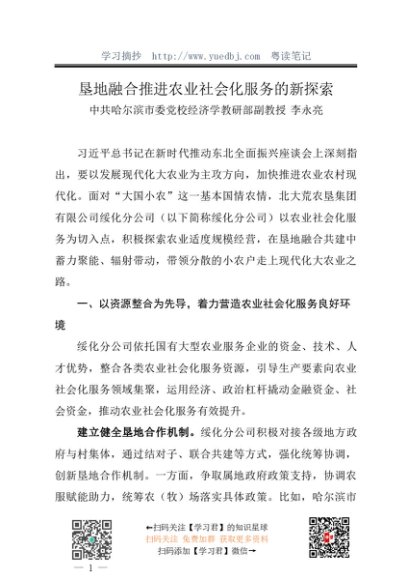 学习摘抄 http://www.yuedbj.com 粤读笔记

垦地融合推进农业社会化服务的新探索

中共哈尔滨市委党校经济学教研部副教授 李永亮

习近平总书记在新时代推动东北全面振兴座谈会上深刻指出，要以发展现代化大农业为主攻方向，加快推进农业农村现代化。面对“大国小农”这一基本国情农情，北大荒农垦集团有限公司绥化分公司（以下简称绥化分公司）以农业社会化服务为切入点，积极探索农业适度规模经营，在垦地融合共建中蓄力聚能、辐射带动，带领分散的小农户走上现代化大农业之路。

一、以资源整合为先导，着力营造农业社会化服务良好环境

绥化分公司依托国有大型农业服务企业的资金、技术、人才优势，整合各类农业社会化服务资源，引导生产要素向农业社会化服务领域集聚，运用经济、政治杠杆撬动金融资金、社会资金，推动农业社会化服务有效提升。

建立健全垦地合作机制。绥化分公司积极对接各级地方政府与村集体，通过结对子、联合共建等方式，强化统筹协调，创新垦地合作机制。一方面，争取属地政府政策支持，协调农服赋能助力，统筹农（牧）场落实具体政策。比如，哈尔滨市

←扫码关注【学习君】的知识星球
扫码关注 免费加群 获取更多资料
扫码添加【学习君】微信→

— 1 —